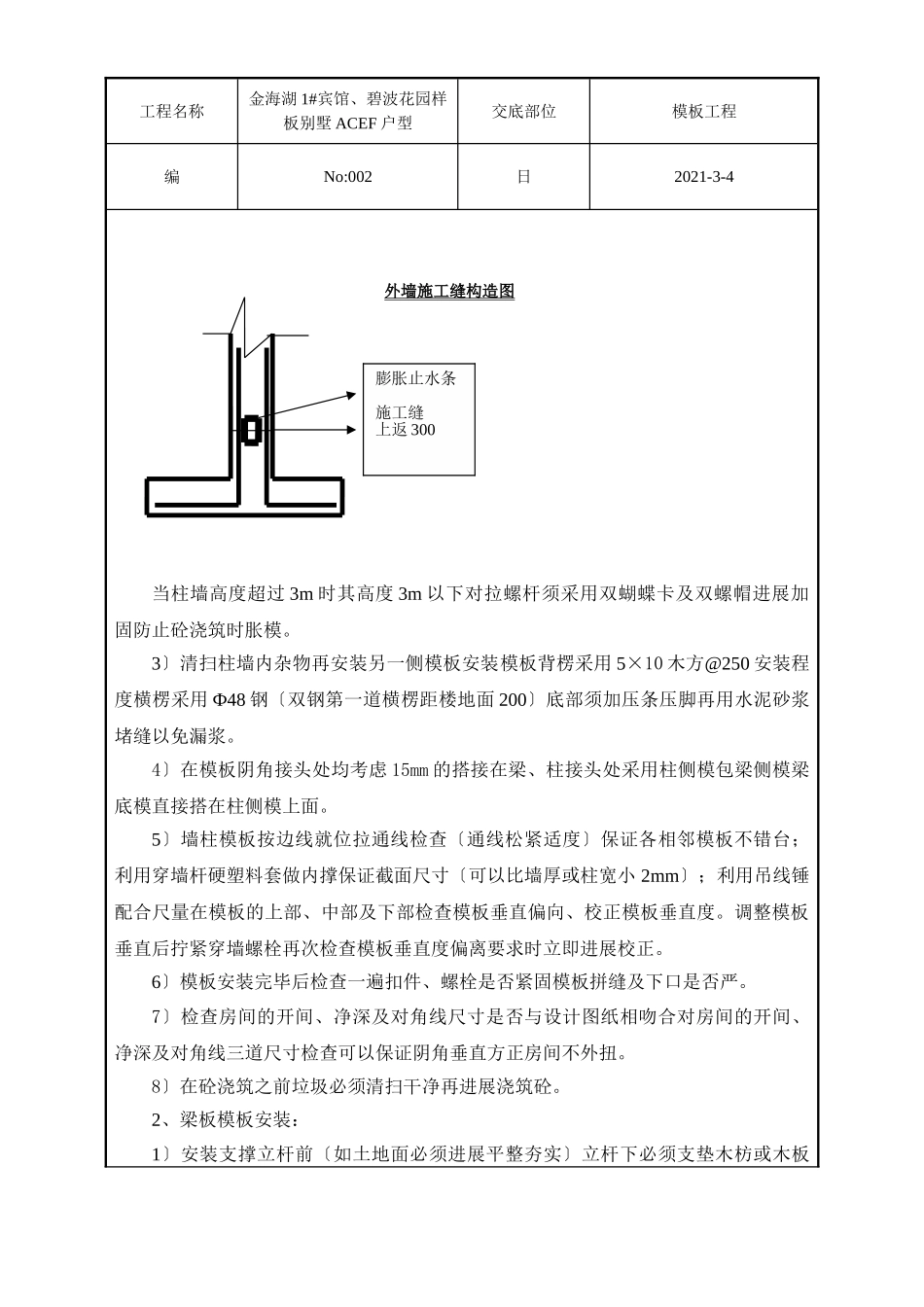 | 工程名称 | 金海湖 1#宾馆、碧波花园样板别墅 ACEF 户型 | 交底部位 | 模板工程 |
|---|---|---|---|
| 编 | No:002 | 日 | 2021-3-4 |

外墙施工缝构造图

膨胀止水条

施工缝
上返 300

当柱墙高度超过 3m 时其高度 3m 以下对拉螺杆须采用双蝴蝶卡及双螺帽进展加固防止砼浇筑时胀模。

3〕清扫柱墙内杂物再安装另一侧模板安装模板背楞采用 5×10 木方@250 安装程度横楞采用 Φ48 钢〔双钢第一道横楞距楼地面 200〕底部须加压条压脚再用水泥砂浆堵缝以免漏浆。

4〕在模板阴角接头处均考虑 15㎜ 的搭接在梁、柱接头处采用柱侧模包梁侧模梁底模直接搭在柱侧模上面。

5〕墙柱模板按边线就位拉通线检查〔通线松紧适度〕保证各相邻模板不错台；利用穿墙杆硬塑料套做内撑保证截面尺寸〔可以比墙厚或柱宽小 2mm〕；利用吊线锤配合尺量在模板的上部、中部及下部检查模板垂直偏向、校正模板垂直度。调整模板垂直后拧紧穿墙螺栓再次检查模板垂直度偏离要求时立即进展校正。

6〕模板安装完毕后检查一遍扣件、螺栓是否紧固模板拼缝及下口是否严。

7〕检查房间的开间、净深及对角线尺寸是否与设计图纸相吻合对房间的开间、净深及对角线三道尺寸检查可以保证阴角垂直方正房间不外扭。

8〕在砼浇筑之前垃圾必须清扫干净再进展浇筑砼。

2、梁板模板安装：

1〕安装支撑立杆前〔如土地面必须进展平整夯实〕立杆下必须支垫木枋或木板